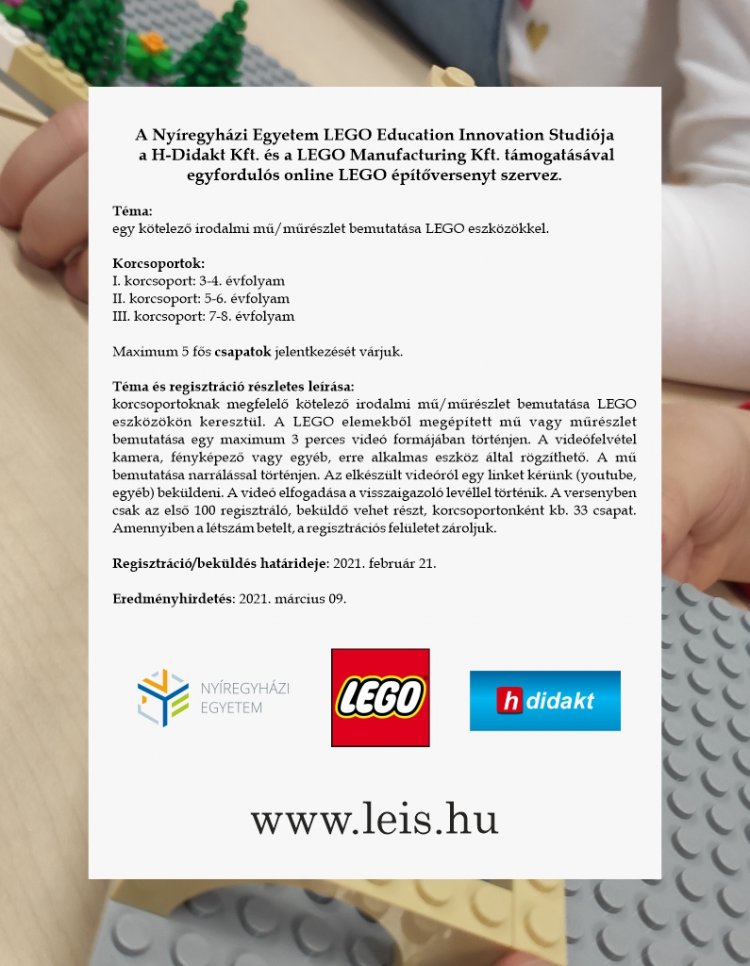 A Nyíregyházi Egyetem LEGO Education Innovation Studiója a H-Didakt Kft. és a LEGO Manufacturing Kft. támogatásával egyfordulós online LEGO építőversenyt szervez.

Téma:
egy kötelező irodalmi mű/műrészlet bemutatása LEGO eszközökkel.

Korcsoportok:
I. korcsoport: 3-4. évfolyam
II. korcsoport: 5-6. évfolyam
III. korcsoport: 7-8. évfolyam

Maximum 5 fős csapatok jelentkezését várjuk.

Téma és regisztráció részletes leírása:
korcsoportoknak megfelelő kötelező irodalmi mű/műrészlet bemutatása LEGO eszközökön keresztül. A LEGO elemekből megépített mű vagy műrészlet bemutatása egy maximum 3 perces videó formájában történjen. A videófelvétel kamera, fényképező vagy egyéb, erre alkalmas eszköz által rögzíthető. A mű bemutatása narrálással történjen. Az elkészült videóról egy linket kérünk (youtube, egyéb) beküldeni. A videó elfogadása a visszaigazoló levéllel történik. A versenyben csak az első 100 regisztráló, beküldő vehet részt, korcsoportonként kb. 33 csapat. Amennyiben a létszám betelt, a regisztrációs felületet zároljuk.

Regisztráció/beküldés határideje: 2021. február 21.

Eredményhirdetés: 2021. március 09.

NYÍREGYHÁZI EGYETEM

LEGO

h didakt

www.leis.hu